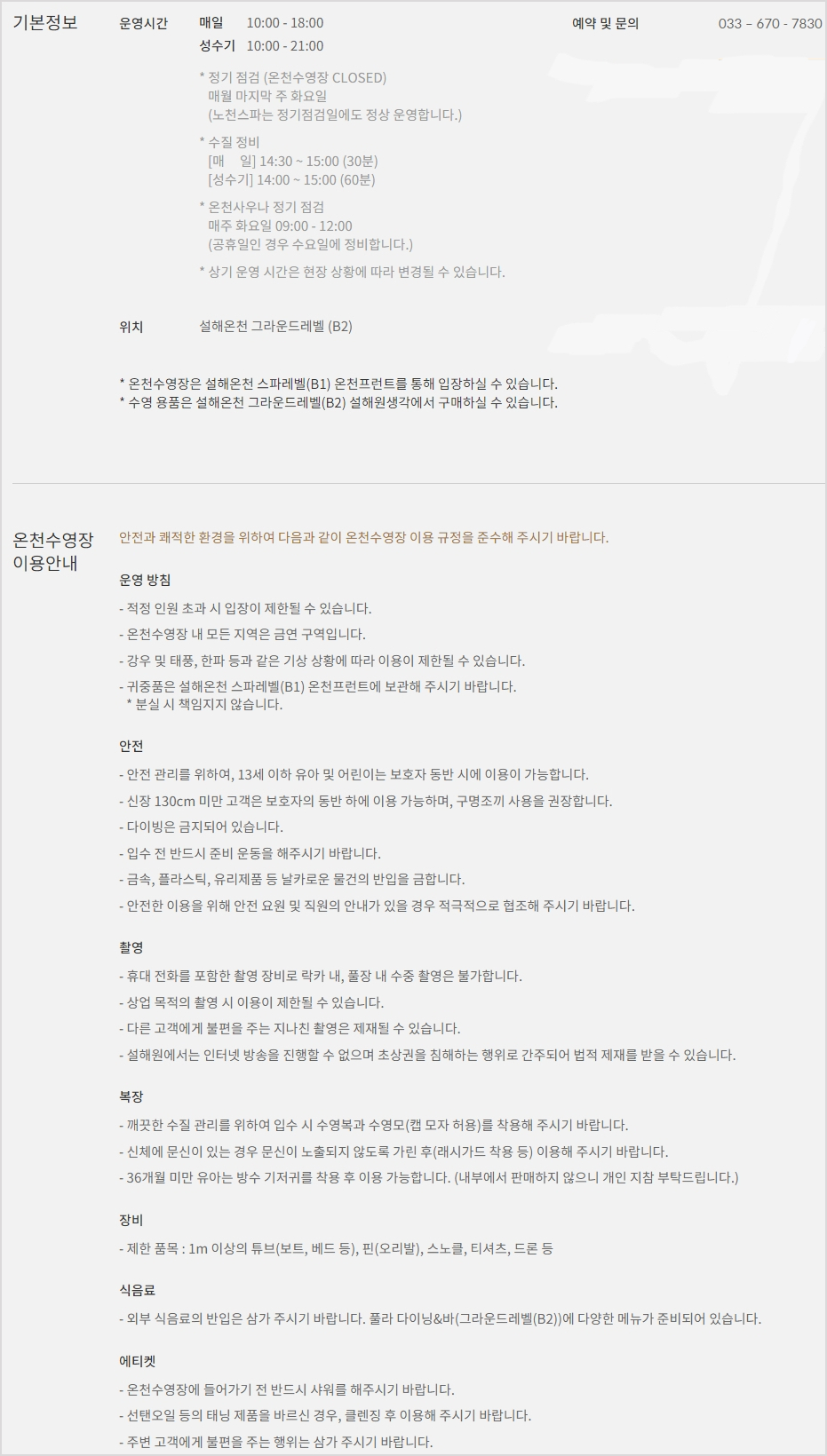 기본정보

운영시간

매일 10:00 - 18:00
성수기 10:00 - 21:00

* 정기 점검 (온천수영장 CLOSED)
매월 마지막 주 화요일
(노천스파는 정기점검일에도 정상 운영합니다.)

* 수질 정비
[매 일] 14:30 ~ 15:00 (30분)
[성수기] 14:00 ~ 15:00 (60분)

* 온천사우나 정기 점검
매주 화요일 09:00 - 12:00
(공휴일인 경우 수요일에 정비합니다.)

* 상기 운영 시간은 현장 상황에 따라 변경될 수 있습니다.

예약 및 문의 033 - 670 - 7830

위치 설해온천 그라운드레벨 (B2)

* 온천수영장은 설해온천 스파레벨(B1) 온천프런트를 통해 입장하실 수 있습니다.
* 수영 용품은 설해온천 그라운드레벨(B2) 설해원생각에서 구매하실 수 있습니다.

온천수영장
이용안내

안전과 쾌적한 환경을 위하여 다음과 같이 온천수영장 이용 규정을 준수해 주시기 바랍니다.

운영 방침

- 적정 인원 초과 시 입장이 제한될 수 있습니다.
- 온천수영장 내 모든 지역은 금연 구역입니다.
- 강우 및 태풍, 한파 등과 같은 기상 상황에 따라 이용이 제한될 수 있습니다.
- 귀중품은 설해온천 스파레벨(B1) 온천프런트에 보관해 주시기 바랍니다.
* 분실 시 책임지지 않습니다.

안전

- 안전 관리를 위하여, 13세 이하 유아 및 어린이는 보호자 동반 시에 이용이 가능합니다.
- 신장 130cm 미만 고객은 보호자의 동반 하에 이용 가능하며, 구명조끼 사용을 권장합니다.
- 다이빙은 금지되어 있습니다.
- 입수 전 반드시 준비 운동을 해주시기 바랍니다.
- 금속, 플라스틱, 유리제품 등 날카로운 물건의 반입을 금합니다.
- 안전한 이용을 위해 안전 요원 및 직원의 안내가 있을 경우 적극적으로 협조해 주시기 바랍니다.

촬영

- 휴대 전화를 포함한 촬영 장비로 락카 내, 풀장 내 수중 촬영은 불가합니다.
- 상업 목적의 촬영 시 이용이 제한될 수 있습니다.
- 다른 고객에게 불편을 주는 지나친 촬영은 제재될 수 있습니다.
- 설해원에서는 인터넷 방송을 진행할 수 없으며 초상권을 침해하는 행위로 간주되어 법적 제재를 받을 수 있습니다.

복장

- 깨끗한 수질 관리를 위하여 입수 시 수영복과 수영모(캡 모자 허용)를 착용해 주시기 바랍니다.
- 신체에 문신이 있는 경우 문신이 노출되지 않도록 가린 후(래시가드 착용 등) 이용해 주시기 바랍니다.
- 36개월 미만 유아는 방수 기저귀를 착용 후 이용 가능합니다. (내부에서 판매하지 않으니 개인 지참 부탁드립니다.)

장비

- 제한 품목 : 1m 이상의 튜브(보트, 베드 등), 핀(오리발), 스노클, 티셔츠, 드론 등

식음료

- 외부 식음료의 반입은 삼가 주시기 바랍니다. 풀라 다이닝&바(그라운드레벨(B2))에 다양한 메뉴가 준비되어 있습니다.

에티켓

- 온천수영장에 들어가기 전 반드시 샤워를 해주시기 바랍니다.
- 선탠오일 등의 태닝 제품을 바르신 경우, 클렌징 후 이용해 주시기 바랍니다.
- 주변 고객에게 불편을 주는 행위는 삼가 주시기 바랍니다.